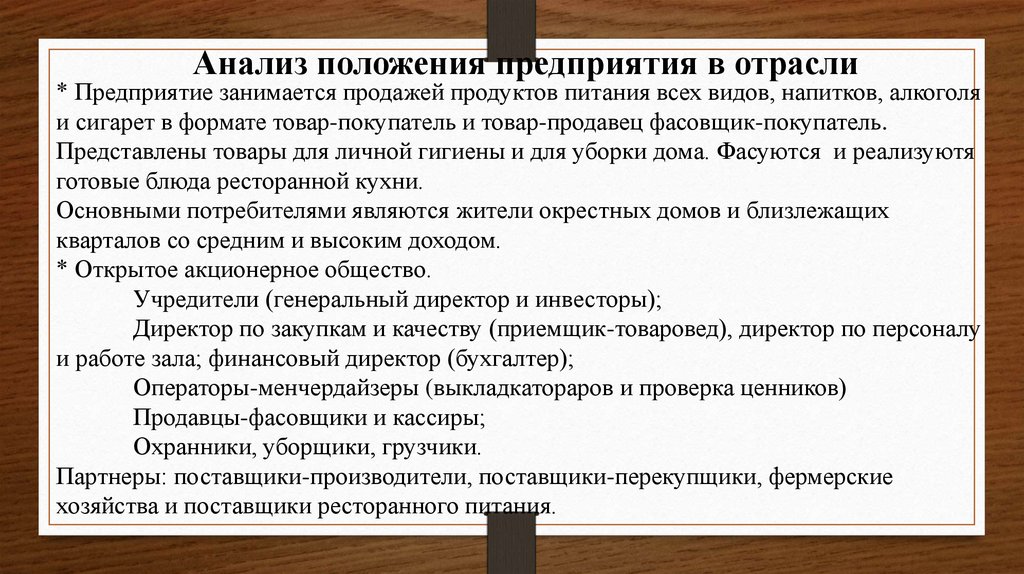 Анализ положения предприятия в отрасли

* Предприятие занимается продажей продуктов питания всех видов, напитков, алкоголя и сигарет в формате товар-покупатель и товар-продавец фасовщик-покупатель. Представлены товары для личной гигиены и для уборки дома. Фасуются и реализуютя готовые блюда ресторанной кухни.
Основными потребителями являются жители окрестных домов и близлежащих кварталов со средним и высоким доходом.
* Открытое акционерное общество.
Учредители (генеральный директор и инвесторы);
Директор по закупкам и качеству (приемщик-товаровед), директор по персоналу и работе зала; финансовый директор (бухгалтер);
Операторы-менчердайзеры (выкладкатораров и проверка ценников)
Продавцы-фасовщики и кассиры;
Охранники, уборщики, грузчики.
Партнеры: поставщики-производители, поставщики-перекупщики, фермерские хозяйства и поставщики ресторанного питания.